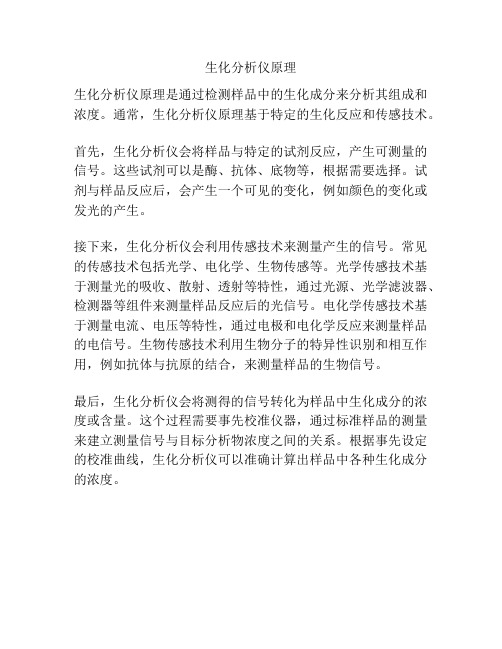 生化分析仪原理

生化分析仪原理是通过检测样品中的生化成分来分析其组成和浓度。通常，生化分析仪原理基于特定的生化反应和传感技术。

首先，生化分析仪会将样品与特定的试剂反应，产生可测量的信号。这些试剂可以是酶、抗体、底物等，根据需要选择。试剂与样品反应后，会产生一个可见的变化，例如颜色的变化或发光的产生。

接下来，生化分析仪会利用传感技术来测量产生的信号。常见的传感技术包括光学、电化学、生物传感等。光学传感技术基于测量光的吸收、散射、透射等特性，通过光源、光学滤波器、检测器等组件来测量样品反应后的光信号。电化学传感技术基于测量电流、电压等特性，通过电极和电化学反应来测量样品的电信号。生物传感技术利用生物分子的特异性识别和相互作用，例如抗体与抗原的结合，来测量样品的生物信号。

最后，生化分析仪会将测得的信号转化为样品中生化成分的浓度或含量。这个过程需要事先校准仪器，通过标准样品的测量来建立测量信号与目标分析物浓度之间的关系。根据事先设定的校准曲线，生化分析仪可以准确计算出样品中各种生化成分的浓度。